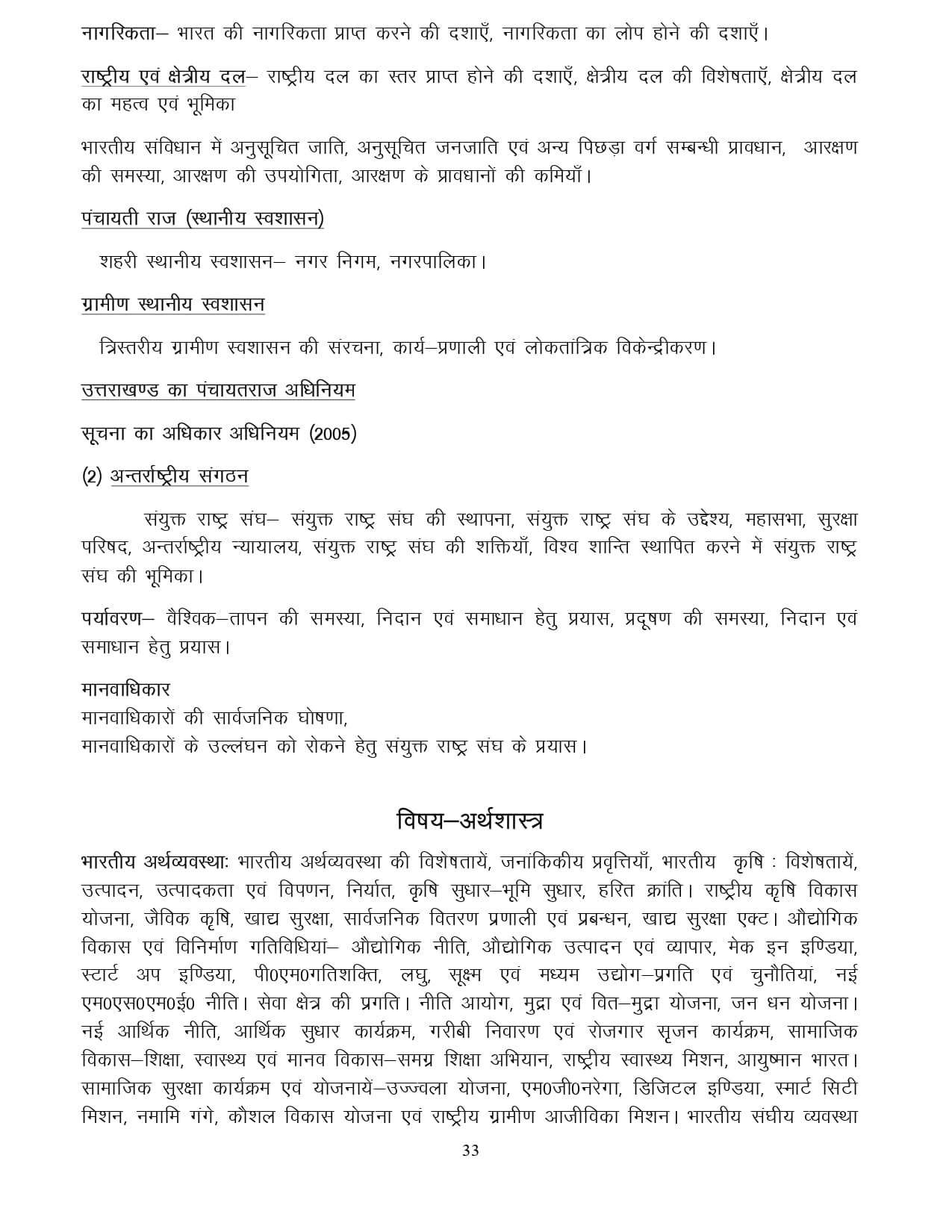 नागरिकता– भारत की नागरिकता प्राप्त करने की दशाएँ, नागरिकता का लोप होने की दशाएँ।

राष्ट्रीय एवं क्षेत्रीय दल– राष्ट्रीय दल का स्तर प्राप्त होने की दशाएँ, क्षेत्रीय दल की विशेषताएँ, क्षेत्रीय दल का महत्व एवं भूमिका

भारतीय संविधान में अनुसूचित जाति, अनुसूचित जनजाति एवं अन्य पिछड़ा वर्ग सम्बन्धी प्रावधान, आरक्षण की समस्या, आरक्षण की उपयोगिता, आरक्षण के प्रावधानों की कमियाँ।

पंचायती राज (स्थानीय स्वशासन)

शहरी स्थानीय स्वशासन– नगर निगम, नगरपालिका।

ग्रामीण स्थानीय स्वशासन

त्रिस्तरीय ग्रामीण स्वशासन की संरचना, कार्य–प्रणाली एवं लोकतांत्रिक विकेन्द्रीकरण।

उत्तराखण्ड का पंचायतराज अधिनियम

सूचना का अधिकार अधिनियम (2005)

(2) अन्तर्राष्ट्रीय संगठन

संयुक्त राष्ट्र संघ– संयुक्त राष्ट्र संघ की स्थापना, संयुक्त राष्ट्र संघ के उद्देश्य, महासभा, सुरक्षा परिषद, अन्तर्राष्ट्रीय न्यायालय, संयुक्त राष्ट्र संघ की शक्तियाँ, विश्व शान्ति स्थापित करने में संयुक्त राष्ट्र संघ की भूमिका।

पर्यावरण– वैश्विक–तापन की समस्या, निदान एवं समाधान हेतु प्रयास, प्रदूषण की समस्या, निदान एवं समाधान हेतु प्रयास।

मानवाधिकार
मानवाधिकारों की सार्वजनिक घोषणा,
मानवाधिकारों के उल्लंघन को रोकने हेतु संयुक्त राष्ट्र संघ के प्रयास।

विषय–अर्थशास्त्र

भारतीय अर्थव्यवस्थाः भारतीय अर्थव्यवस्था की विशेषतायें, जनांकिकीय प्रवृत्तियाँ, भारतीय कृषि : विशेषतायें, उत्पादन, उत्पादकता एवं विपणन, निर्यात, कृषि सुधार–भूमि सुधार, हरित क्रांति। राष्ट्रीय कृषि विकास योजना, जैविक कृषि, खाद्य सुरक्षा, सार्वजनिक वितरण प्रणाली एवं प्रबन्धन, खाद्य सुरक्षा एक्ट। औद्योगिक विकास एवं विनिर्माण गतिविधियां– औद्योगिक नीति, औद्योगिक उत्पादन एवं व्यापार, मेक इन इण्डिया, स्टार्ट अप इण्डिया, पी0एम0गतिशक्ति, लघु, सूक्ष्म एवं मध्यम उद्योग–प्रगति एवं चुनौतियां, नई एम0एस0एम0ई0 नीति। सेवा क्षेत्र की प्रगति। नीति आयोग, मुद्रा एवं वित–मुद्रा योजना, जन धन योजना। नई आर्थिक नीति, आर्थिक सुधार कार्यक्रम, गरीबी निवारण एवं रोजगार सृजन कार्यक्रम, सामाजिक विकास–शिक्षा, स्वास्थ्य एवं मानव विकास–समग्र शिक्षा अभियान, राष्ट्रीय स्वास्थ्य मिशन, आयुष्मान भारत। सामाजिक सुरक्षा कार्यक्रम एवं योजनायें–उज्ज्वला योजना, एम0जी0नरेगा, डिजिटल इण्डिया, स्मार्ट सिटी मिशन, नमामि गंगे, कौशल विकास योजना एवं राष्ट्रीय ग्रामीण आजीविका मिशन। भारतीय संघीय व्यवस्था

33